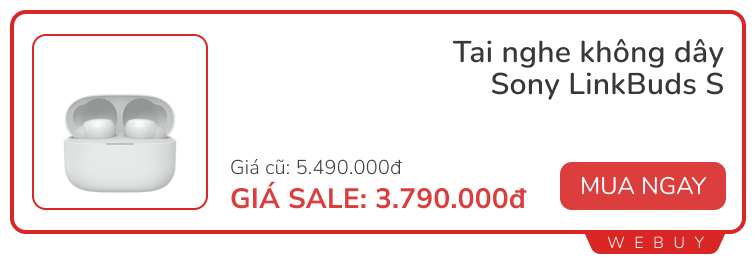 Tai nghe không dây
Sony LinkBuds S

Giá cũ: 5.490.000đ
GIÁ SALE: 3.790.000đ

MUA NGAY

WEBUY